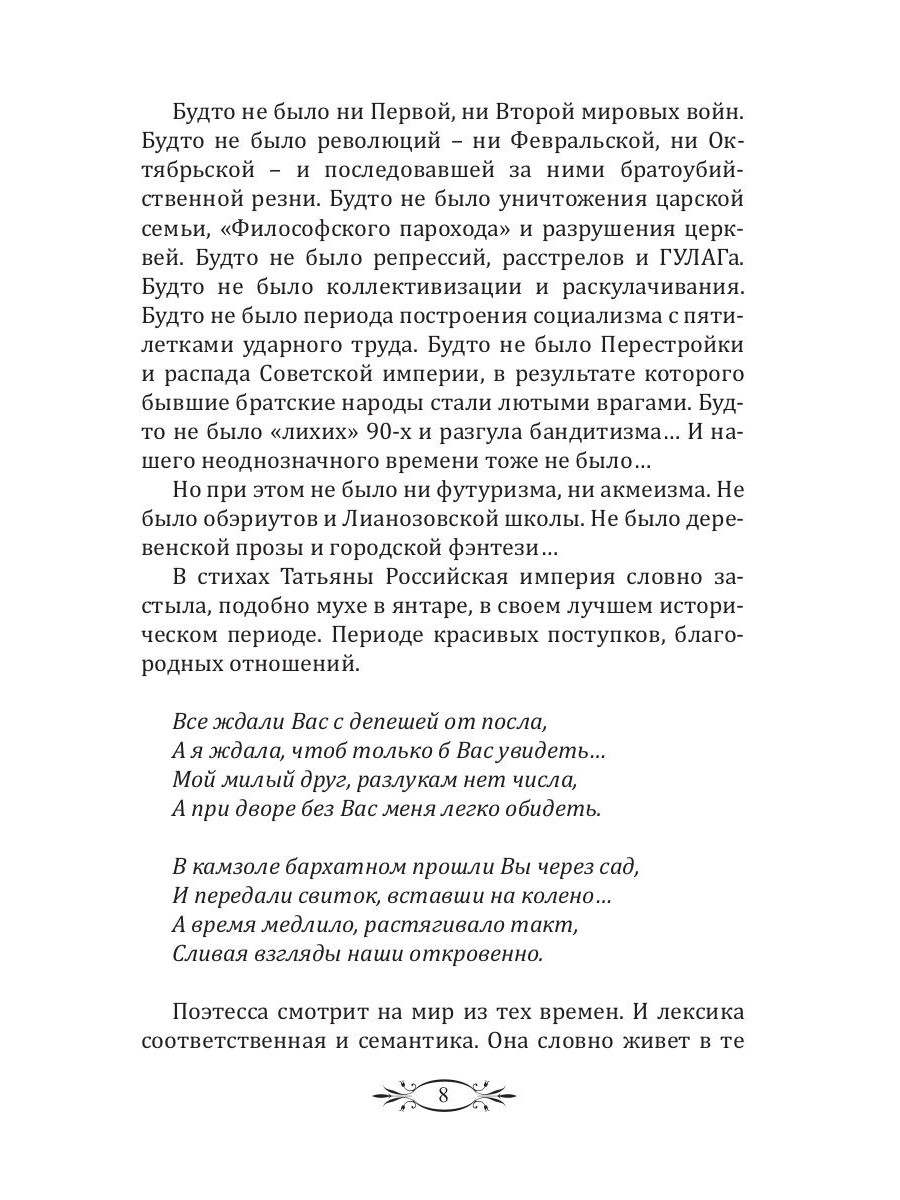 Будто не было ни Первой, ни Второй мировых войн. Будто не было революций – ни Февральской, ни Октябрьской – и последовавшей за ними братоубийственной резни. Будто не было уничтожения царской семьи, «Философского парохода» и разрушения церквей. Будто не было репрессий, расстрелов и ГУЛАГа. Будто не было коллективизации и раскулачивания. Будто не было периода построения социализма с пятилетками ударного труда. Будто не было Перестройки и распада Советской империи, в результате которого бывшие братские народы стали лютыми врагами. Будто не было «лихих» 90-х и разгула бандитизма… И нашего неоднозначного времени тоже не было…

Но при этом не было ни футуризма, ни акмеизма. Не было обэриутов и Лианозовской школы. Не было деревенской прозы и городской фэнтези…

В стихах Татьяны Российская империя словно застыла, подобно мухе в янтаре, в своем лучшем историческом периоде. Периоде красивых поступков, благородных отношений.

Все ждали Вас с депешей от посла,
А я ждала, чтоб только б Вас увидеть…
Мой милый друг, разлукам нет числа,
А при дворе без Вас меня легко обидеть.

В камзоле бархатном прошли Вы через сад,
И передали свиток, вставши на колено…
А время медлило, растягивало такт,
Сливая взгляды наши откровенно.

Поэтесса смотрит на мир из тех времен. И лексика соответственная и семантика. Она словно живет в те

8